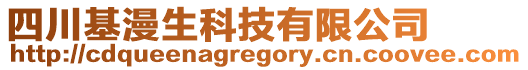 四川基漫生科技有限公司
http://cdqueenagregory.cn.coovee.com